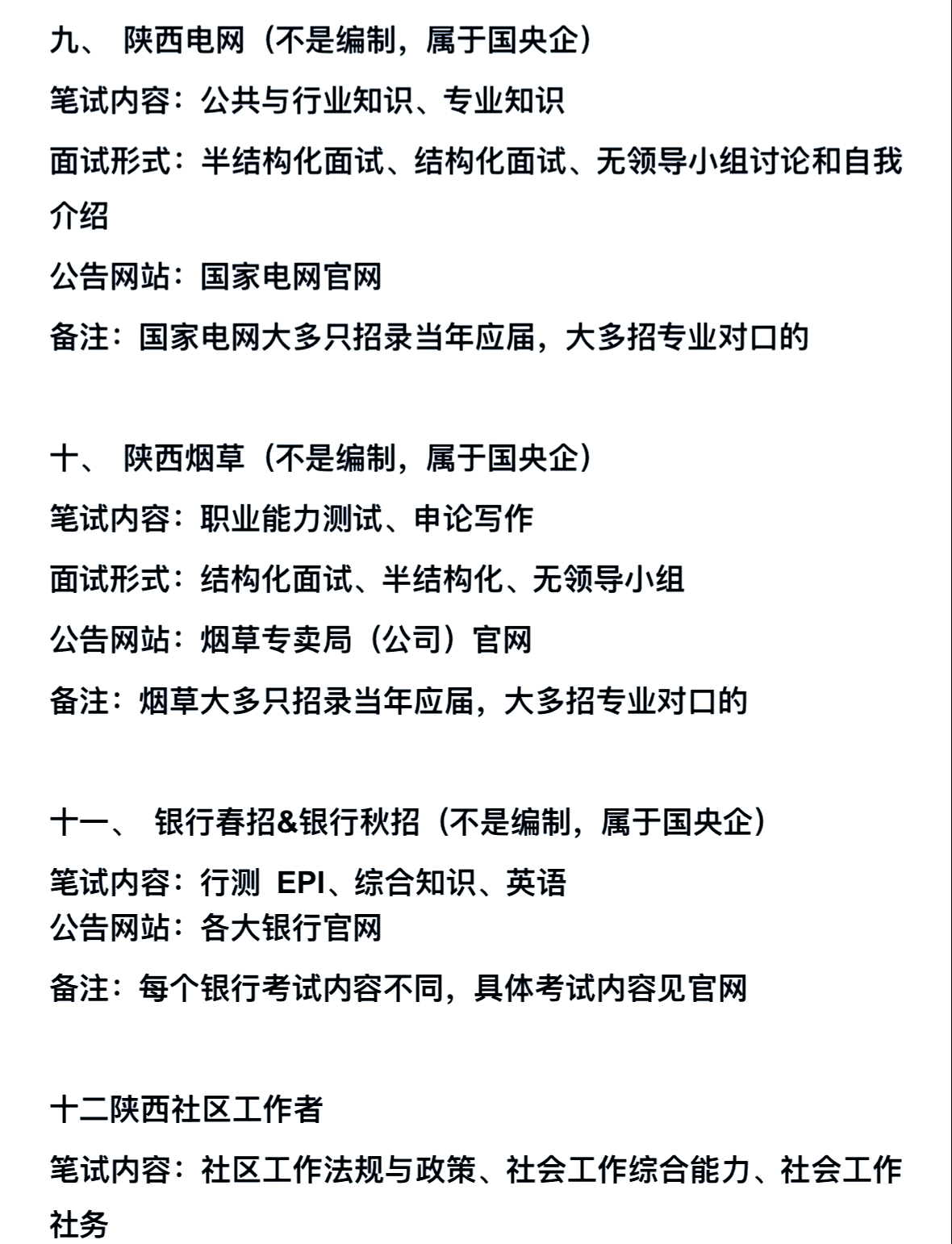 九、 陕西电网（不是编制，属于国央企）

笔试内容：公共与行业知识、专业知识

面试形式：半结构化面试、结构化面试、无领导小组讨论和自我介绍

公告网站：国家电网官网

备注：国家电网大多只招录当年应届，大多招专业对口的

十、 陕西烟草（不是编制，属于国央企）

笔试内容：职业能力测试、申论写作

面试形式：结构化面试、半结构化、无领导小组

公告网站：烟草专卖局（公司）官网

备注：烟草大多只招录当年应届，大多招专业对口的

十一、 银行春招&银行秋招（不是编制，属于国央企）

笔试内容：行测 EPI、综合知识、英语
公告网站：各大银行官网

备注：每个银行考试内容不同，具体考试内容见官网

十二陕西社区工作者

笔试内容：社区工作法规与政策、社会工作综合能力、社会工作社务